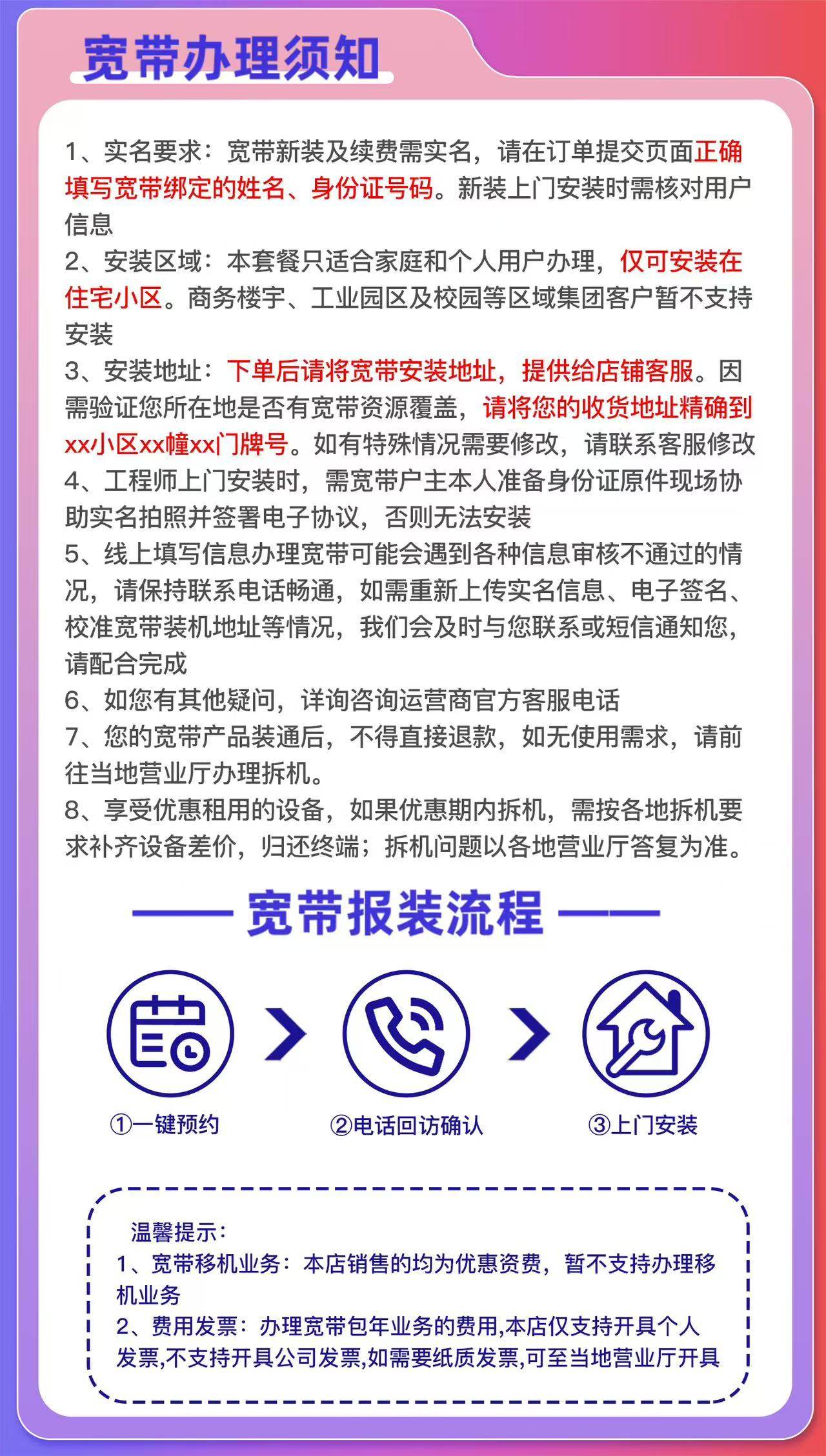 宽带办理须知

1、实名要求：宽带新装及续费需实名，请在订单提交页面正确填写宽带绑定的姓名、身份证号码。新装上门安装时需核对用户信息
2、安装区域：本套餐只适合家庭和个人用户办理，仅可安装在住宅小区。商务楼宇、工业园区及校园等区域集团客户暂不支持安装
3、安装地址：下单后请将宽带安装地址，提供给店铺客服。因需验证您所在地是否有宽带资源覆盖，请将您的收货地址精确到xx小区xx幢xx门牌号。如有特殊情况需要修改，请联系客服修改
4、工程师上门安装时，需宽带户主本人准备身份证原件现场协助实名拍照并签署电子协议，否则无法安装
5、线上填写信息办理宽带可能会遇到各种信息审核不通过的情况，请保持联系电话畅通，如需重新上传实名信息、电子签名、校准宽带装机地址等情况，我们会及时与您联系或短信通知您，请配合完成
6、如您有其他疑问，详询咨询运营商官方客服电话
7、您的宽带产品装通后，不得直接退款，如无使用需求，请前往当地营业厅办理拆机。
8、享受优惠租用的设备，如果优惠期内拆机，需按各地拆机要求补齐设备差价，归还终端；拆机问题以各地营业厅答复为准。

宽带报装流程

①一键预约
②电话回访确认
③上门安装

温馨提示：
1、宽带移机业务：本店销售的均为优惠资费，暂不支持办理移机业务
2、费用发票：办理宽带包年业务的费用,本店仅支持开具个人发票,不支持开具公司发票,如需要纸质发票,可至当地营业厅开具